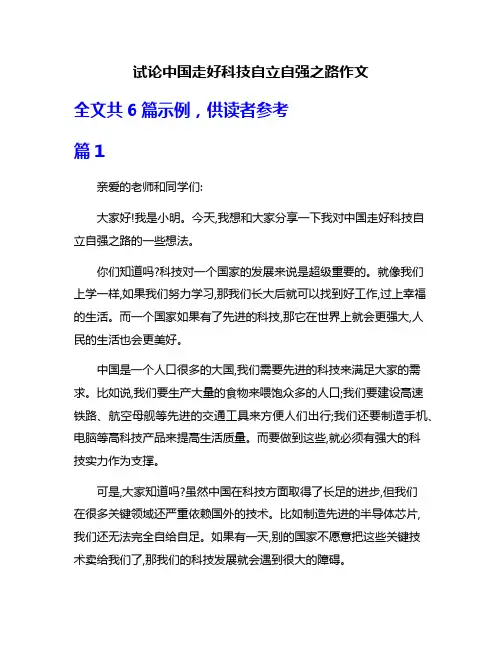 试论中国走好科技自立自强之路作文

全文共 6 篇示例，供读者参考

篇 1

亲爱的老师和同学们:

大家好!我是小明。今天,我想和大家分享一下我对中国走好科技自立自强之路的一些想法。

你们知道吗?科技对一个国家的发展来说是超级重要的。就像我们上学一样,如果我们努力学习,那我们长大后就可以找到好工作,过上幸福的生活。而一个国家如果有了先进的科技,那它在世界上就会更强大,人民的生活也会更美好。

中国是一个人口很多的大国,我们需要先进的科技来满足大家的需求。比如说,我们要生产大量的食物来喂饱众多的人口;我们要建设高速铁路、航空母舰等先进的交通工具来方便人们出行;我们还要制造手机、电脑等高科技产品来提高生活质量。而要做到这些,就必须有强大的科技实力作为支撑。

可是,大家知道吗?虽然中国在科技方面取得了长足的进步,但我们在很多关键领域还严重依赖国外的技术。比如制造先进的半导体芯片,我们还无法完全自给自足。如果有一天,别的国家不愿意把这些关键技术卖给我们了,那我们的科技发展就会遇到很大的障碍。